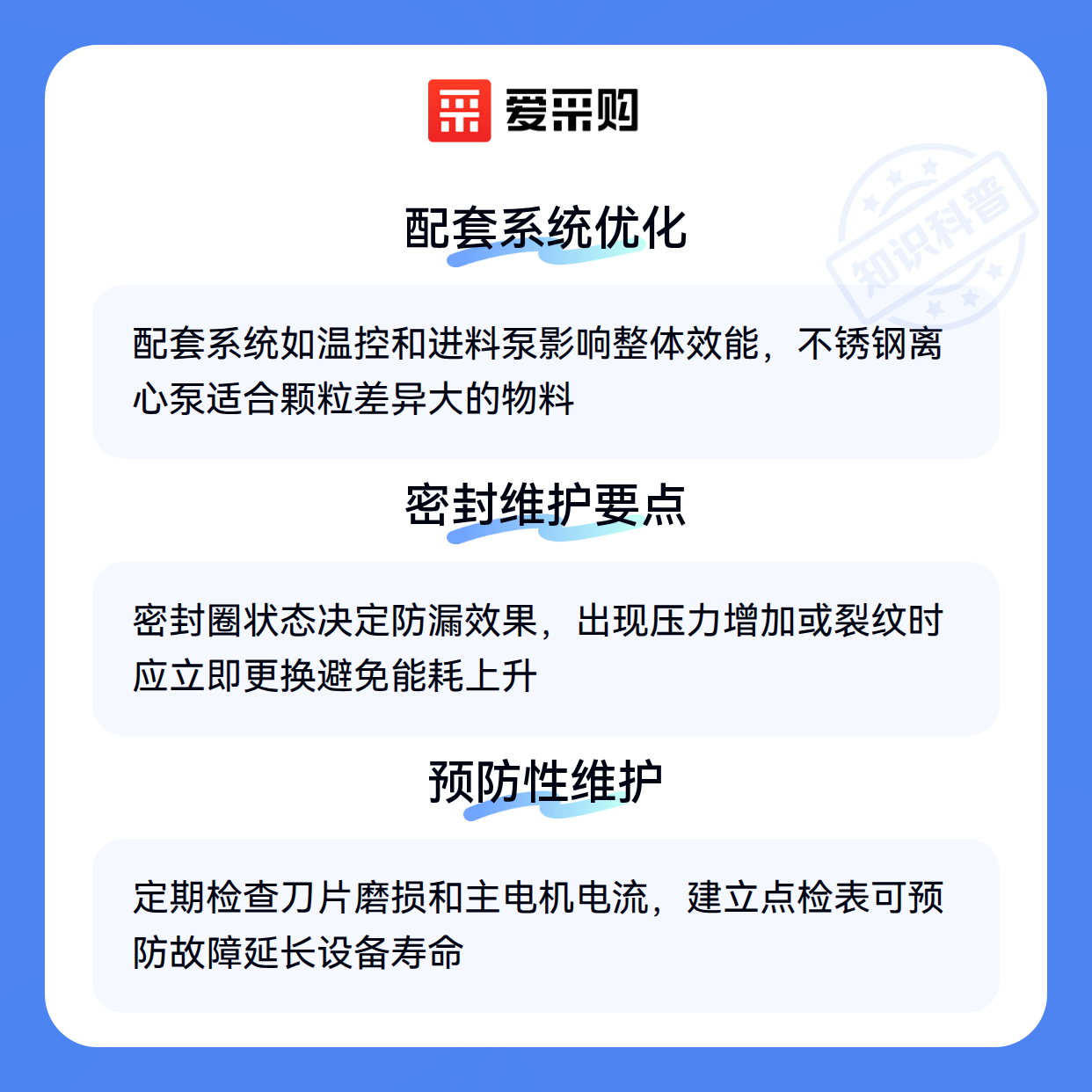 爱采购

配套系统优化

配套系统如温控和进料泵影响整体效能，不锈钢离心泵适合颗粒差异大的物料

密封维护要点

密封圈状态决定防漏效果，出现压力增加或裂纹时应立即更换避免能耗上升

预防性维护

定期检查刀片磨损和主电机电流，建立点检表可预防故障延长设备寿命

知识科普